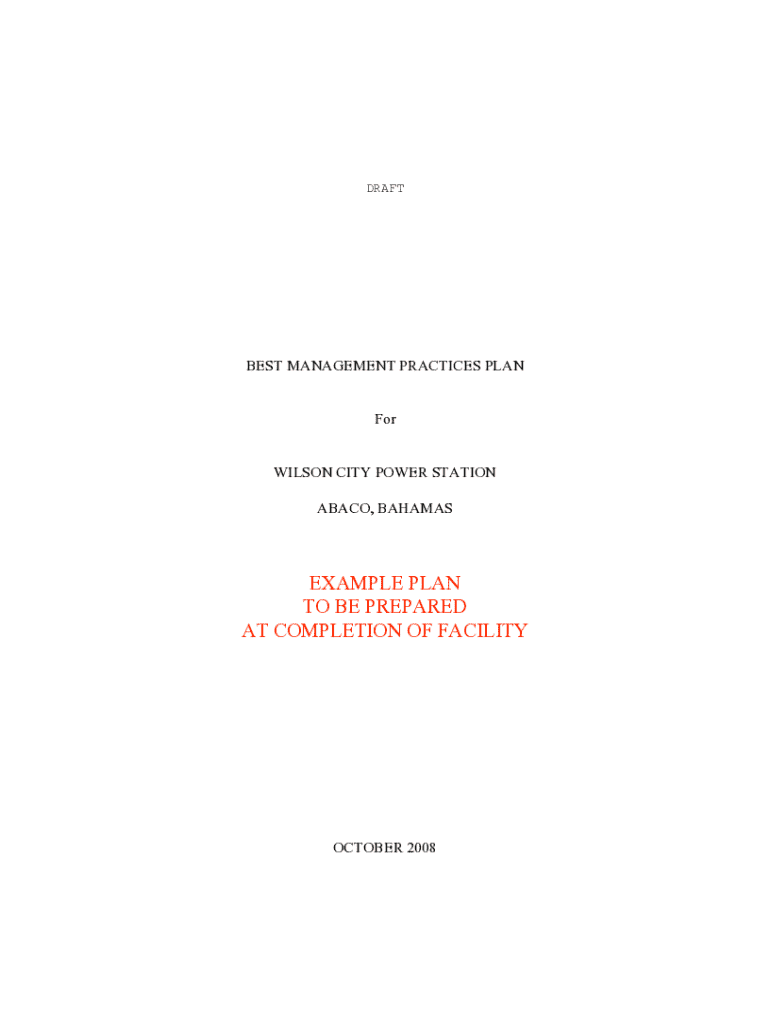 DRAFT

BEST MANAGEMENT PRACTICES PLAN

For

WILSON CITY POWER STATION

ABACO, BAHAMAS

EXAMPLE PLAN
TO BE PREPARED
AT COMPLETION OF FACILITY

OCTOBER 2008